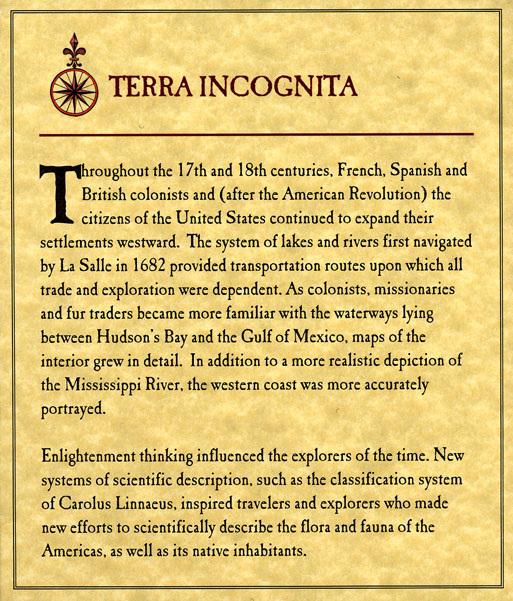 TERRA INCOGNITA

Throughout the 17th and 18th centuries, French, Spanish and British colonists and (after the American Revolution) the citizens of the United States continued to expand their settlements westward. The system of lakes and rivers first navigated by La Salle in 1682 provided transportation routes upon which all trade and exploration were dependent. As colonists, missionaries and fur traders became more familiar with the waterways lying between Hudson's Bay and the Gulf of Mexico, maps of the interior grew in detail. In addition to a more realistic depiction of the Mississippi River, the western coast was more accurately portrayed.

Enlightenment thinking influenced the explorers of the time. New systems of scientific description, such as the classification system of Carolus Linnaeus, inspired travelers and explorers who made new efforts to scientifically describe the flora and fauna of the Americas, as well as its native inhabitants.